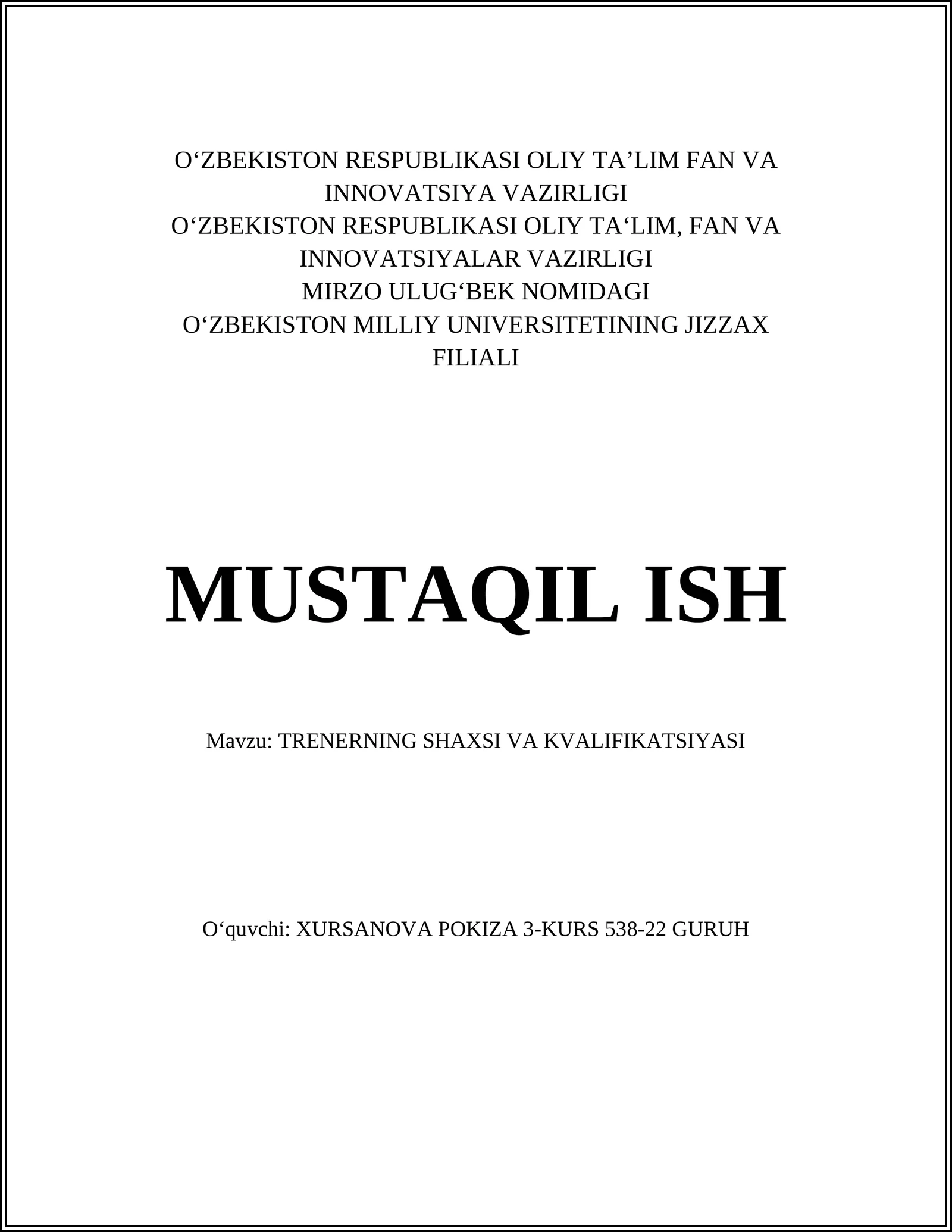 O‘ZBEKISTON RESPUBLIKASI OLIY TA’LIM FAN VA INNOVATSIYA VAZIRLIGI
O‘ZBEKISTON RESPUBLIKASI OLIY TA‘LIM, FAN VA INNOVATSIYALAR VAZIRLIGI
MIRZO ULUG‘BEK NOMIDAGI
O‘ZBEKISTON MILLIY UNIVERSITETINING JIZZAX FILIALI

MUSTAQIL ISH

Mavzu: TRENERNING SHAXSI VA KVALIFIKATSIYASI

O‘quvchi: XURSANOVA POKIZA 3-KURS 538-22 GURUH